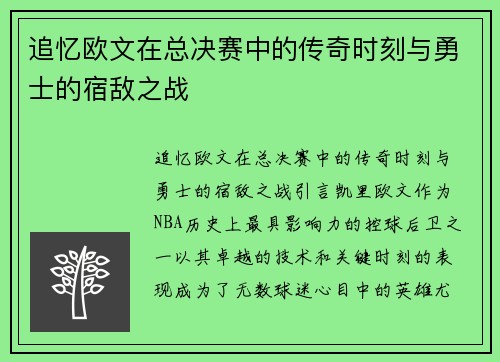 追忆欧文在总决赛中的传奇时刻与勇士的宿敌之战

追忆欧文在总决赛中的传奇时刻与勇士的宿敌之战引言凯里欧文作为NBA历史上最具影响力的控球后卫之一以其卓越的技术和关键时刻的表现成为了无数球迷心目中的英雄尤